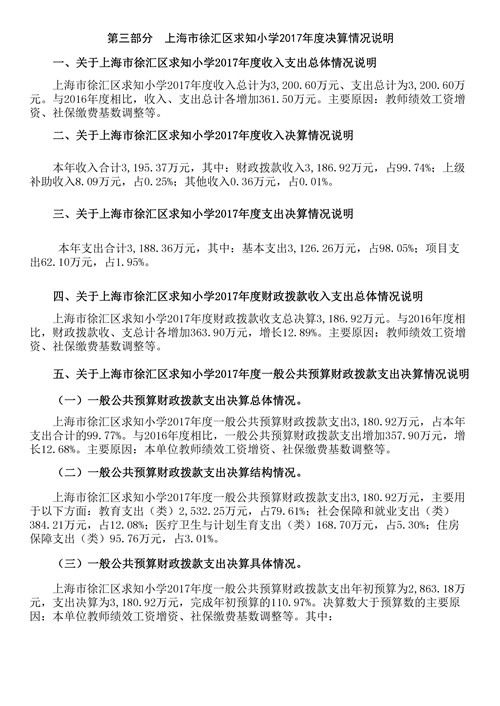 第三部分　上海市徐汇区求知小学2017年度决算情况说明

一、关于上海市徐汇区求知小学2017年度收入支出总体情况说明

上海市徐汇区求知小学2017年度收入总计为3，200.60万元、支出总计为3，200.60万元。与2016年度相比，收入、支出总计各增加361.50万元。主要原因：教师绩效工资增资、社保缴费基数调整等。

二、关于上海市徐汇区求知小学2017年度收入决算情况说明

本年收入合计3，195.37万元，其中：财政拨款收入3，186.92万元，占99.74%；上级补助收入8.09万元，占0.25%；其他收入0.36万元，占0.01%。

三、关于上海市徐汇区求知小学2017年度支出决算情况说明

本年支出合计3，188.36万元，其中：基本支出3，126.26万元，占98.05%；项目支出62.10万元，占1.95%。

四、关于上海市徐汇区求知小学2017年度财政拨款收入支出总体情况说明

上海市徐汇区求知小学2017年度财政拨款收支总决算3，186.92万元。与2016年度相比，财政拨款收、支总计各增加363.90万元，增长12.89%。主要原因：教师绩效工资增资、社保缴费基数调整等。

五、关于上海市徐汇区求知小学2017年度一般公共预算财政拨款支出决算情况说明

（一）一般公共预算财政拨款支出决算总体情况。

上海市徐汇区求知小学2017年度一般公共预算财政拨款支出3，180.92万元，占本年支出合计的99.77%。与2016年度相比，一般公共预算财政拨款支出增加357.90万元，增长12.68%。主要原因：本单位教师绩效工资增资、社保缴费基数调整等。

（二）一般公共预算财政拨款支出决算结构情况。

上海市徐汇区求知小学2017年度一般公共预算财政拨款支出3，180.92万元，主要用于以下方面：教育支出（类）2，532.25万元，占79.61%；社会保障和就业支出（类）384.21万元，占12.08%；医疗卫生与计划生育支出（类）168.70万元，占5.30%；住房保障支出（类）95.76万元，占3.01%。

（三）一般公共预算财政拨款支出决算具体情况。

上海市徐汇区求知小学2017年度一般公共预算财政拨款支出年初预算为2，863.18万元，支出决算为3，180.92万元，完成年初预算的110.97%。决算数大于预算数的主要原因：本单位教师绩效工资增资、社保缴费基数调整等。其中：